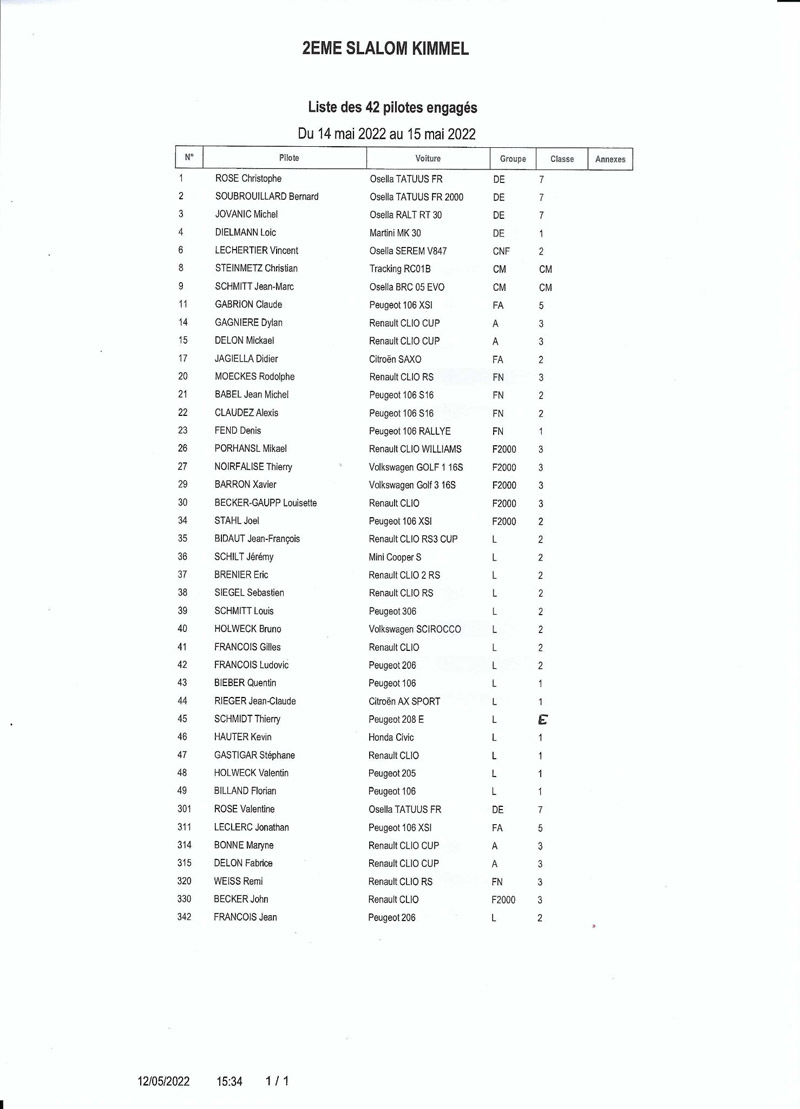 2EME SLALOM KIMMEL

Liste des 42 pilotes engagés

Du 14 mai 2022 au 15 mai 2022

| N° | Pilote | Voiture | Groupe | Classe | Annexes |
|---|---|---|---|---|---|
| 1 | ROSE Christophe | Osella TATUUS FR | DE | 7 | |
| 2 | SOUBROUILLARD Bernard | Osella TATUUS FR 2000 | DE | 7 | |
| 3 | JOVANIC Michel | Osella RALT RT 30 | DE | 7 | |
| 4 | DIELMANN Loic | Martini MK 30 | DE | 1 | |
| 6 | LECHERTIER Vincent | Osella SEREM V847 | CNF | 2 | |
| 8 | STEINMETZ Christian | Tracking RC01B | CM | CM | |
| 9 | SCHMITT Jean-Marc | Osella BRC 05 EVO | CM | CM | |
| 11 | GABRION Claude | Peugeot 106 XSI | FA | 5 | |
| 14 | GAGNIERE Dylan | Renault CLIO CUP | A | 3 | |
| 15 | DELON Mickael | Renault CLIO CUP | A | 3 | |
| 17 | JAGIELLA Didier | Citroën SAXO | FA | 2 | |
| 20 | MOECKES Rodolphe | Renault CLIO RS | FN | 3 | |
| 21 | BABEL Jean Michel | Peugeot 106 S16 | FN | 2 | |
| 22 | CLAUDEZ Alexis | Peugeot 106 S16 | FN | 2 | |
| 23 | FEND Denis | Peugeot 106 RALLYE | FN | 1 | |
| 26 | PORHANSL Mikael | Renault CLIO WILLIAMS | F2000 | 3 | |
| 27 | NOIRFALISE Thierry | Volkswagen GOLF 1 16S | F2000 | 3 | |
| 29 | BARRON Xavier | Volkswagen Golf 3 16S | F2000 | 3 | |
| 30 | BECKER-GAUPP Louisette | Renault CLIO | F2000 | 3 | |
| 34 | STAHL Joel | Peugeot 106 XSI | F2000 | 2 | |
| 35 | BIDAUT Jean-François | Renault CLIO RS3 CUP | L | 2 | |
| 36 | SCHILT Jérémy | Mini Cooper S | L | 2 | |
| 37 | BRENIER Eric | Renault CLIO 2 RS | L | 2 | |
| 38 | SIEGEL Sebastien | Renault CLIO RS | L | 2 | |
| 39 | SCHMITT Louis | Peugeot 306 | L | 2 | |
| 40 | HOLWECK Bruno | Volkswagen SCIROCCO | L | 2 | |
| 41 | FRANCOIS Gilles | Renault CLIO | L | 2 | |
| 42 | FRANCOIS Ludovic | Peugeot 206 | L | 2 | |
| 43 | BIEBER Quentin | Peugeot 106 | L | 1 | |
| 44 | RIEGER Jean-Claude | Citroën AX SPORT | L | 1 | |
| 45 | SCHMIDT Thierry | Peugeot 208 E | L | E | |
| 46 | HAUTER Kevin | Honda Civic | L | 1 | |
| 47 | GASTIGAR Stéphane | Renault CLIO | L | 1 | |
| 48 | HOLWECK Valentin | Peugeot 205 | L | 1 | |
| 49 | BILLAND Florian | Peugeot 106 | L | 1 | |
| 301 | ROSE Valentine | Osella TATUUS FR | DE | 7 | |
| 311 | LECLERC Jonathan | Peugeot 106 XSI | FA | 5 | |
| 314 | BONNE Maryne | Renault CLIO CUP | A | 3 | |
| 315 | DELON Fabrice | Renault CLIO CUP | A | 3 | |
| 320 | WEISS Remi | Renault CLIO RS | FN | 3 | |
| 330 | BECKER John | Renault CLIO | F2000 | 3 | |
| 342 | FRANCOIS Jean | Peugeot 206 | L | 2 | |

12/05/2022 15:34 1 / 1